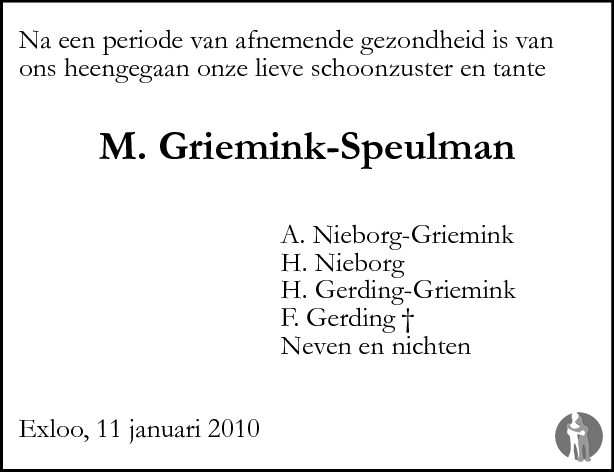 Na een periode van afnemende gezondheid is van ons heengegaan onze lieve schoonzuster en tante

M. Griemink-Speulman

A. Nieborg-Griemink
H. Nieborg
H. Gerding-Griemink
F. Gerding †
Neven en nichten

Exloo, 11 januari 2010